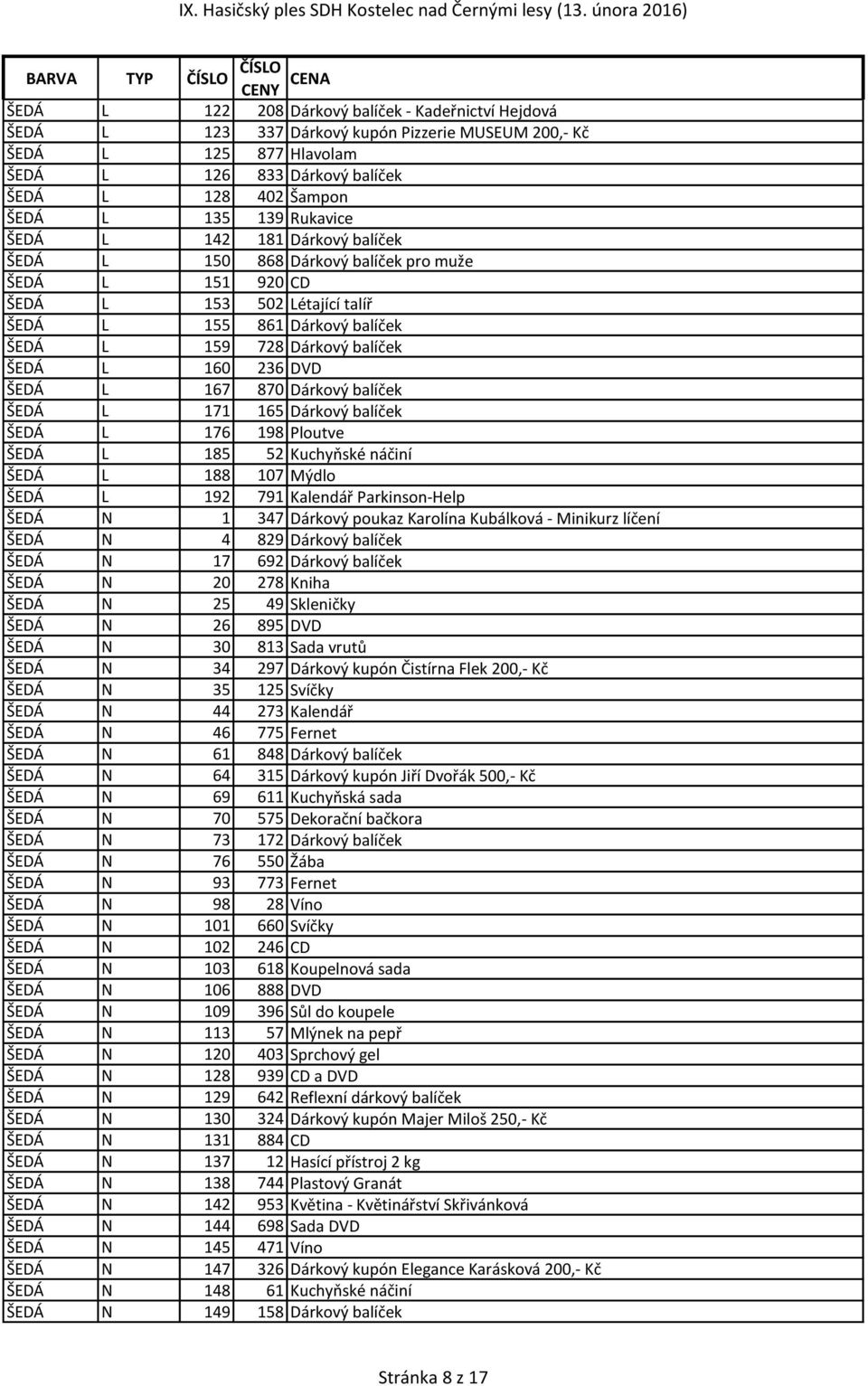 IX. Hasičský ples SDH Kostelec nad Černými lesy (13. února 2016)

| BARVA | TYP | ČÍSLO | ČÍSLO CENY | CENA |
|---|---|---|---|---|
| ŠEDÁ | L | 122 | 208 | Dárkový balíček - Kadeřnictví Hejdová |
| ŠEDÁ | L | 123 | 337 | Dárkový kupón Pizzerie MUSEUM 200,- Kč |
| ŠEDÁ | L | 125 | 877 | Hlavolam |
| ŠEDÁ | L | 126 | 833 | Dárkový balíček |
| ŠEDÁ | L | 128 | 402 | Šampon |
| ŠEDÁ | L | 135 | 139 | Rukavice |
| ŠEDÁ | L | 142 | 181 | Dárkový balíček |
| ŠEDÁ | L | 150 | 868 | Dárkový balíček pro muže |
| ŠEDÁ | L | 151 | 920 | CD |
| ŠEDÁ | L | 153 | 502 | Létající talíř |
| ŠEDÁ | L | 155 | 861 | Dárkový balíček |
| ŠEDÁ | L | 159 | 728 | Dárkový balíček |
| ŠEDÁ | L | 160 | 236 | DVD |
| ŠEDÁ | L | 167 | 870 | Dárkový balíček |
| ŠEDÁ | L | 171 | 165 | Dárkový balíček |
| ŠEDÁ | L | 176 | 198 | Ploutve |
| ŠEDÁ | L | 185 | 52 | Kuchyňské náčiní |
| ŠEDÁ | L | 188 | 107 | Mýdlo |
| ŠEDÁ | L | 192 | 791 | Kalendář Parkinson-Help |
| ŠEDÁ | N | 1 | 347 | Dárkový poukaz Karolína Kubálková - Minikurz líčení |
| ŠEDÁ | N | 4 | 829 | Dárkový balíček |
| ŠEDÁ | N | 17 | 692 | Dárkový balíček |
| ŠEDÁ | N | 20 | 278 | Kniha |
| ŠEDÁ | N | 25 | 49 | Skleničky |
| ŠEDÁ | N | 26 | 895 | DVD |
| ŠEDÁ | N | 30 | 813 | Sada vrutů |
| ŠEDÁ | N | 34 | 297 | Dárkový kupón Čistírna Flek 200,- Kč |
| ŠEDÁ | N | 35 | 125 | Svíčky |
| ŠEDÁ | N | 44 | 273 | Kalendář |
| ŠEDÁ | N | 46 | 775 | Fernet |
| ŠEDÁ | N | 61 | 848 | Dárkový balíček |
| ŠEDÁ | N | 64 | 315 | Dárkový kupón Jiří Dvořák 500,- Kč |
| ŠEDÁ | N | 69 | 611 | Kuchyňská sada |
| ŠEDÁ | N | 70 | 575 | Dekorační bačkora |
| ŠEDÁ | N | 73 | 172 | Dárkový balíček |
| ŠEDÁ | N | 76 | 550 | Žába |
| ŠEDÁ | N | 93 | 773 | Fernet |
| ŠEDÁ | N | 98 | 28 | Víno |
| ŠEDÁ | N | 101 | 660 | Svíčky |
| ŠEDÁ | N | 102 | 246 | CD |
| ŠEDÁ | N | 103 | 618 | Koupelnová sada |
| ŠEDÁ | N | 106 | 888 | DVD |
| ŠEDÁ | N | 109 | 396 | Sůl do koupele |
| ŠEDÁ | N | 113 | 57 | Mlýnek na pepř |
| ŠEDÁ | N | 120 | 403 | Sprchový gel |
| ŠEDÁ | N | 128 | 939 | CD a DVD |
| ŠEDÁ | N | 129 | 642 | Reflexní dárkový balíček |
| ŠEDÁ | N | 130 | 324 | Dárkový kupón Majer Miloš 250,- Kč |
| ŠEDÁ | N | 131 | 884 | CD |
| ŠEDÁ | N | 137 | 12 | Hasící přístroj 2 kg |
| ŠEDÁ | N | 138 | 744 | Plastový Granát |
| ŠEDÁ | N | 142 | 953 | Květina - Květinářství Skřivánková |
| ŠEDÁ | N | 144 | 698 | Sada DVD |
| ŠEDÁ | N | 145 | 471 | Víno |
| ŠEDÁ | N | 147 | 326 | Dárkový kupón Elegance Karásková 200,- Kč |
| ŠEDÁ | N | 148 | 61 | Kuchyňské náčiní |
| ŠEDÁ | N | 149 | 158 | Dárkový balíček |

Stránka 8 z 17